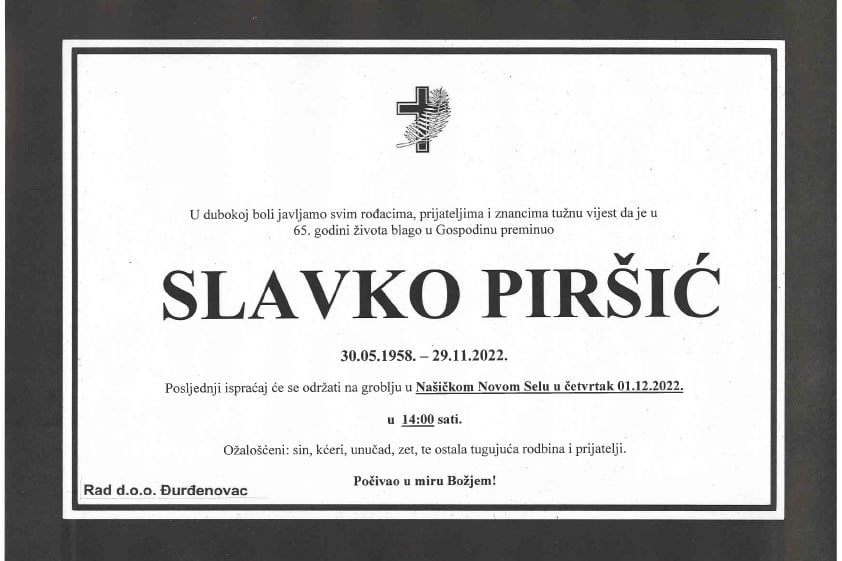 U dubokoj boli javljamo svim rođacima, prijateljima i znancima tužnu vijest da je u 65. godini života blago u Gospodinu preminuo

SLAVKO PIRŠIĆ

30.05.1958. – 29.11.2022.

Posljednji ispraćaj će se održati na groblju u Našičkom Novom Selu u četvrtak 01.12.2022.

u 14:00 sati.

Ožalošćeni: sin, kćeri, unučad, zet, te ostala tugujuća rodbina i prijatelji.

Počivao u miru Božjem!

Rad d.o.o. Đurđenovac